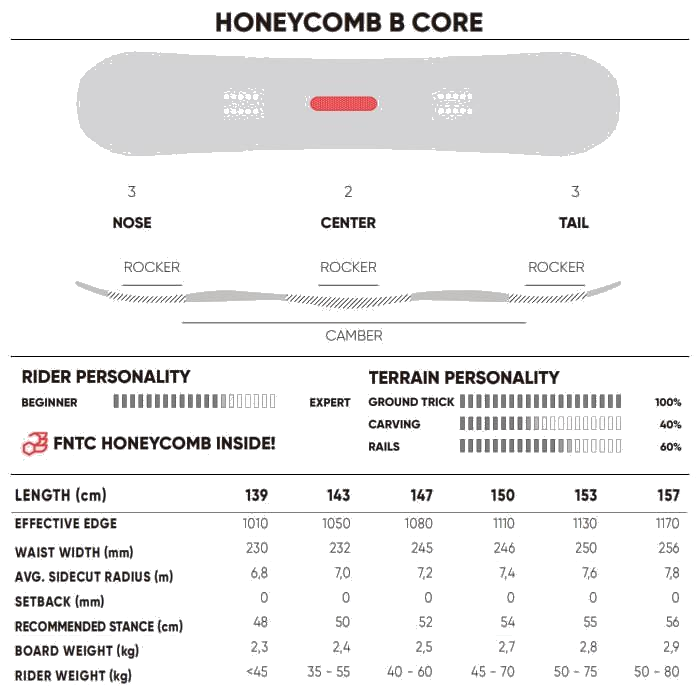 HONEYCOMB B CORE

3
NOSE

2
CENTER

3
TAIL

ROCKER

ROCKER

ROCKER

CAMBER

RIDER PERSONALITY

BEGINNER EXPERT

FNTC HONEYCOMB INSIDE!

TERRAIN PERSONALITY

GROUND TRICK 100%
CARVING 40%
RAILS 60%

| LENGTH (cm) | 139 | 143 | 147 | 150 | 153 | 157 |
|---|---|---|---|---|---|---|
| EFFECTIVE EDGE | 1010 | 1050 | 1080 | 1110 | 1130 | 1170 |
| WAIST WIDTH (mm) | 230 | 232 | 245 | 246 | 250 | 256 |
| AVG. SIDECUT RADIUS (m) | 6,8 | 7,0 | 7,2 | 7,4 | 7,6 | 7,8 |
| SETBACK (mm) | 0 | 0 | 0 | 0 | 0 | 0 |
| RECOMMENDED STANCE (cm) | 48 | 50 | 52 | 54 | 55 | 56 |
| BOARD WEIGHT (kg) | 2,3 | 2,4 | 2,5 | 2,7 | 2,8 | 2,9 |
| RIDER WEIGHT (kg) | <45 | 35 - 55 | 40 - 60 | 45 - 70 | 50 - 75 | 50 - 80 |